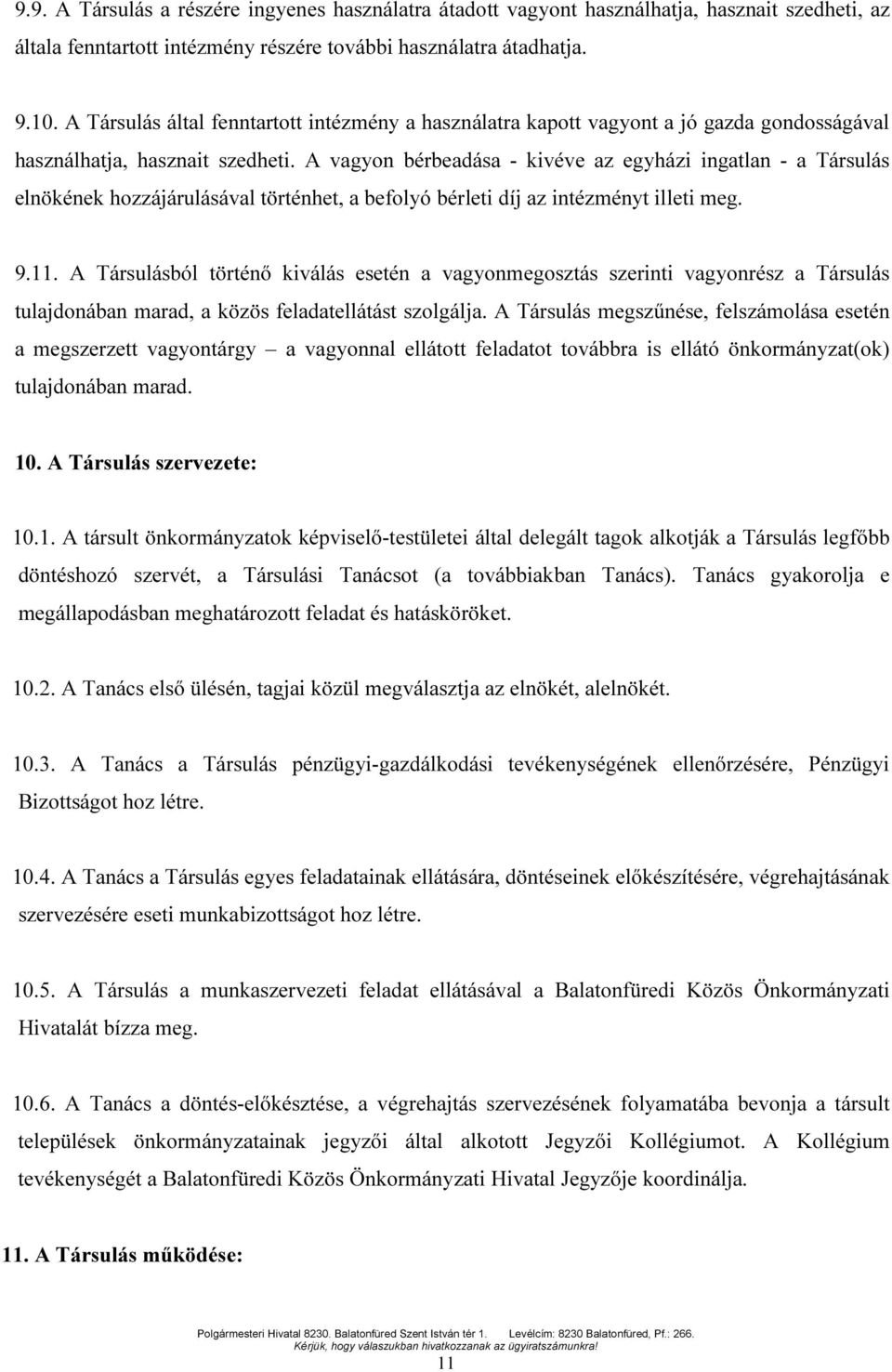 9.9. A Társulás a részére ingyenes használatra átadott vagyont használhatja, hasznait szedheti, az általa fenntartott intézmény részére további használatra átadhatja.

9.10. A Társulás által fenntartott intézmény a használatra kapott vagyont a jó gazda gondosságával használhatja, hasznait szedheti. A vagyon bérbeadása - kivéve az egyházi ingatlan - a Társulás elnökének hozzájárulásával történhet, a befolyó bérleti díj az intézményt illeti meg.

9.11. A Társulásból történő kiválás esetén a vagyonmegosztás szerinti vagyonrész a Társulás tulajdonában marad, a közös feladatellátást szolgálja. A Társulás megszűnése, felszámolása esetén a megszerzett vagyontárgy – a vagyonnal ellátott feladatot továbbra is ellátó önkormányzat(ok) tulajdonában marad.

10. A Társulás szervezete:

10.1. A társult önkormányzatok képviselő-testületei által delegált tagok alkotják a Társulás legfőbb döntéshozó szervét, a Társulási Tanácsot (a továbbiakban Tanács). Tanács gyakorolja e megállapodásban meghatározott feladat és hatásköröket.

10.2. A Tanács első ülésén, tagjai közül megválasztja az elnökét, alelnökét.

10.3. A Tanács a Társulás pénzügyi-gazdálkodási tevékenységének ellenőrzésére, Pénzügyi Bizottságot hoz létre.

10.4. A Tanács a Társulás egyes feladatainak ellátására, döntéseinek előkészítésére, végrehajtásának szervezésére eseti munkabizottságot hoz létre.

10.5. A Társulás a munkaszervezeti feladat ellátásával a Balatonfüredi Közös Önkormányzati Hivatalát bízza meg.

10.6. A Tanács a döntés-előkésztése, a végrehajtás szervezésének folyamatába bevonja a társult települések önkormányzatainak jegyzői által alkotott Jegyzői Kollégiumot. A Kollégium tevékenységét a Balatonfüredi Közös Önkormányzati Hivatal Jegyzője koordinálja.

11. A Társulás működése:

Polgármesteri Hivatal 8230. Balatonfüred Szent István tér 1. Levélcím: 8230 Balatonfüred, Pf.: 266.
Kérjük, hogy válaszukban hivatkozzanak az ügyiratszámunkra!
11